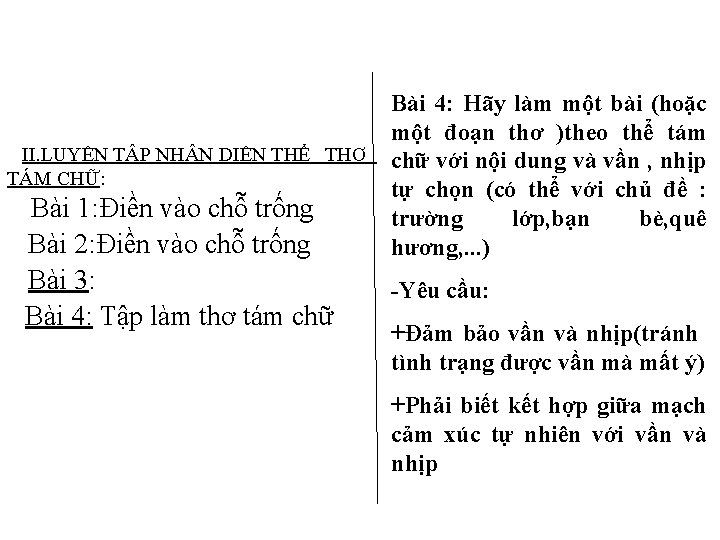 II.LUYỆN TẬP NHẬN DIỆN THỂ THƠ TÁM CHỮ:

Bài 1:Điền vào chỗ trống

Bài 2:Điền vào chỗ trống

Bài 3:

Bài 4: Tập làm thơ tám chữ

Bài 4: Hãy làm một bài (hoặc một đoạn thơ )theo thể tám chữ với nội dung và vần , nhịp tự chọn (có thể với chủ đề : trường lớp,bạn bè,quê hương,...)

-Yêu cầu:

+Đảm bảo vần và nhịp(tránh tình trạng được vần mà mất ý)

+Phải biết kết hợp giữa mạch cảm xúc tự nhiên với vần và nhịp